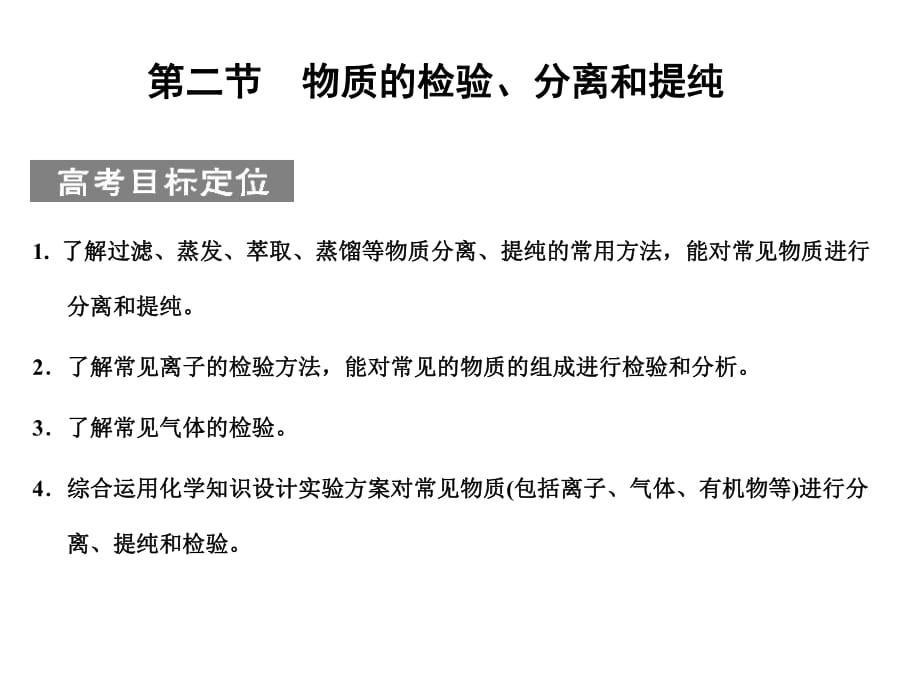 第二节　物质的检验、分离和提纯

高考目标定位

1. 了解过滤、蒸发、萃取、蒸馏等物质分离、提纯的常用方法，能对常见物质进行分离和提纯。

2. 了解常见离子的检验方法，能对常见的物质的组成进行检验和分析。

3. 了解常见气体的检验。

4. 综合运用化学知识设计实验方案对常见物质(包括离子、气体、有机物等)进行分离、提纯和检验。